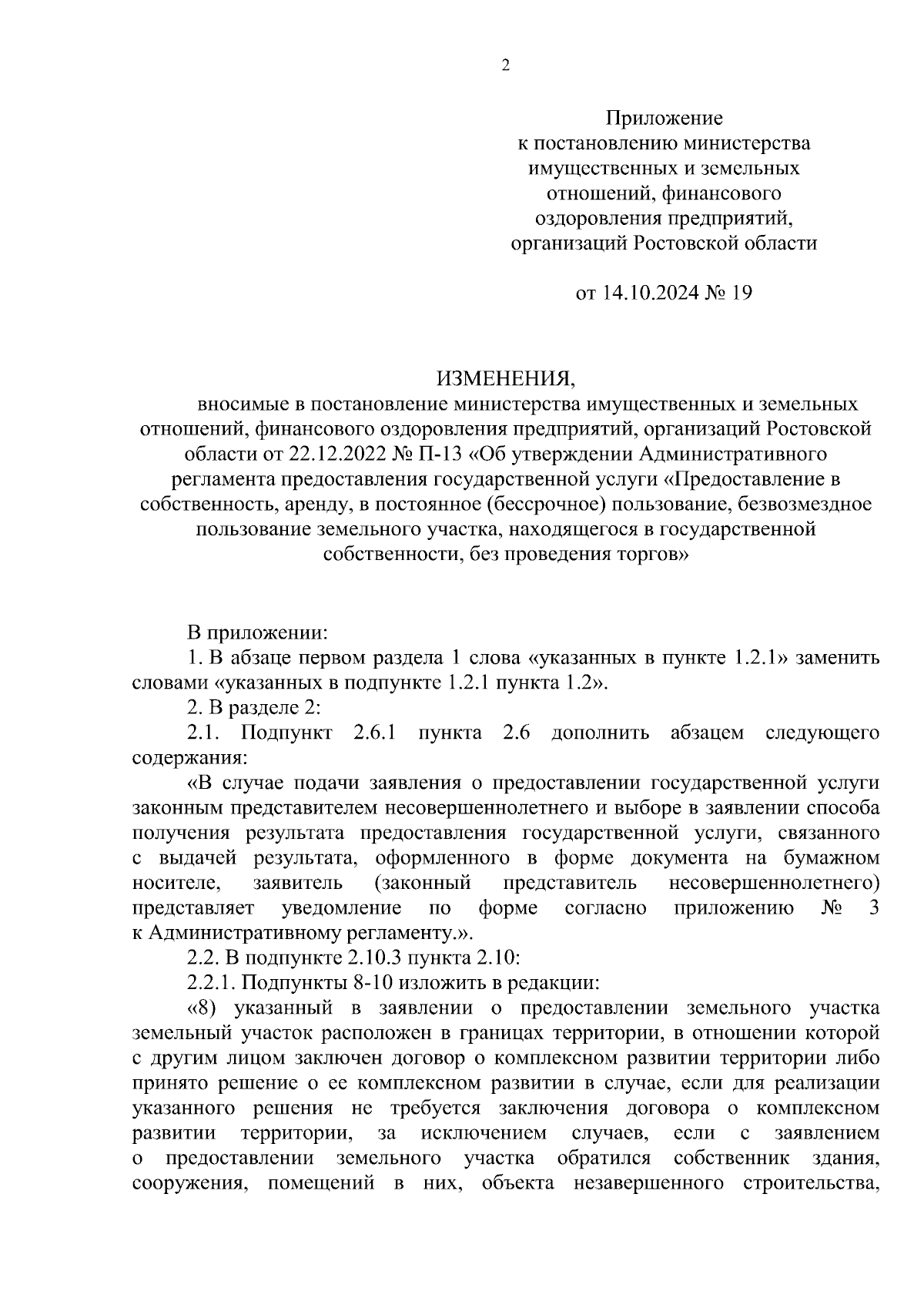 2

Приложение
к постановлению министерства
имущественных и земельных
отношений, финансового
оздоровления предприятий,
организаций Ростовской области

от 14.10.2024 № 19

ИЗМЕНЕНИЯ,
вносимые в постановление министерства имущественных и земельных отношений, финансового оздоровления предприятий, организаций Ростовской области от 22.12.2022 № П-13 «Об утверждении Административного регламента предоставления государственной услуги «Предоставление в собственность, аренду, в постоянное (бессрочное) пользование, безвозмездное пользование земельного участка, находящегося в государственной собственности, без проведения торгов»

В приложении:

1. В абзаце первом раздела 1 слова «указанных в пункте 1.2.1» заменить словами «указанных в подпункте 1.2.1 пункта 1.2».

2. В разделе 2:

2.1. Подпункт 2.6.1 пункта 2.6 дополнить абзацем следующего содержания:

«В случае подачи заявления о предоставлении государственной услуги законным представителем несовершеннолетнего и выборе в заявлении способа получения результата предоставления государственной услуги, связанного с выдачей результата, оформленного в форме документа на бумажном носителе, заявитель (законный представитель несовершеннолетнего) представляет уведомление по форме согласно приложению № 3 к Административному регламенту.».

2.2. В подпункте 2.10.3 пункта 2.10:

2.2.1. Подпункты 8-10 изложить в редакции:

«8) указанный в заявлении о предоставлении земельного участка земельный участок расположен в границах территории, в отношении которой с другим лицом заключен договор о комплексном развитии территории либо принято решение о ее комплексном развитии в случае, если для реализации указанного решения не требуется заключения договора о комплексном развитии территории, за исключением случаев, если с заявлением о предоставлении земельного участка обратился собственник здания, сооружения, помещений в них, объекта незавершенного строительства,